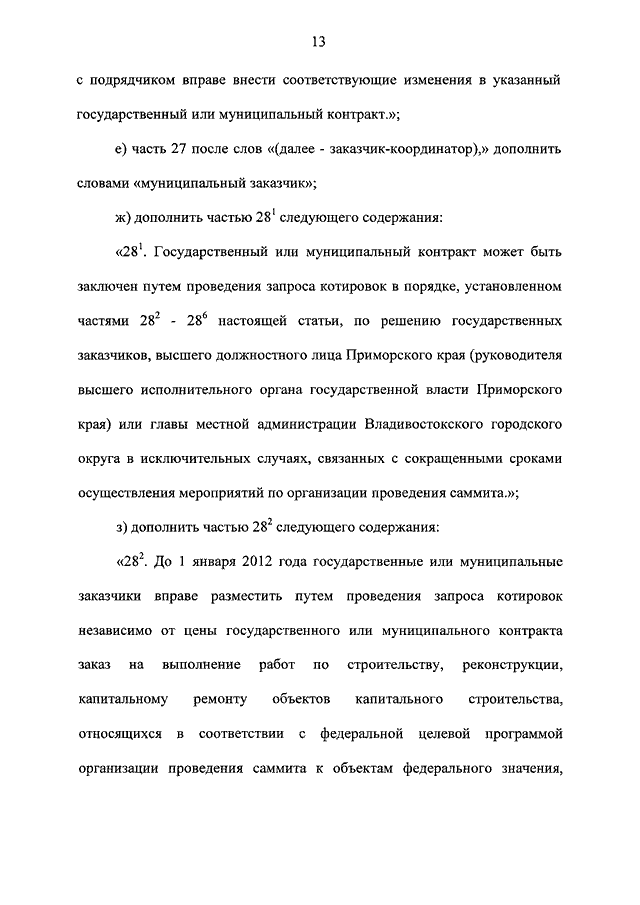 13

с подрядчиком вправе внести соответствующие изменения в указанный государственный или муниципальный контракт.»;

е) часть 27 после слов «(далее - заказчик-координатор),» дополнить словами «муниципальный заказчик»;

ж) дополнить частью $28^1$ следующего содержания:

«$28^1$. Государственный или муниципальный контракт может быть заключен путем проведения запроса котировок в порядке, установленном частями $28^2$ - $28^6$ настоящей статьи, по решению государственных заказчиков, высшего должностного лица Приморского края (руководителя высшего исполнительного органа государственной власти Приморского края) или главы местной администрации Владивостокского городского округа в исключительных случаях, связанных с сокращенными сроками осуществления мероприятий по организации проведения саммита.»;

з) дополнить частью $28^2$ следующего содержания:

«$28^2$. До 1 января 2012 года государственные или муниципальные заказчики вправе разместить путем проведения запроса котировок независимо от цены государственного или муниципального контракта заказ на выполнение работ по строительству, реконструкции, капитальному ремонту объектов капитального строительства, относящихся в соответствии с федеральной целевой программой организации проведения саммита к объектам федерального значения,